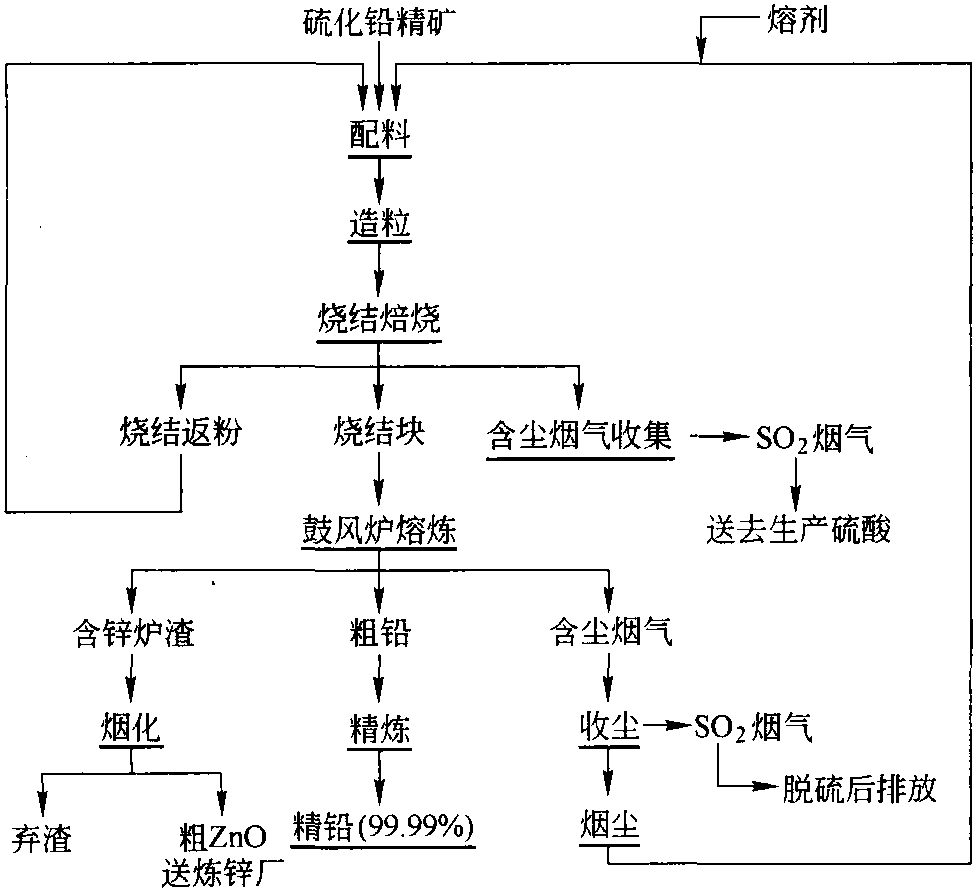 硫化铅精矿
熔剂
配料
造粒
烧结焙烧
烧结返粉
烧结块
含尘烟气收集
$SO_2$烟气
送去生产硫酸
鼓风炉熔炼
含锌炉渣
粗铅
含尘烟气
烟化
精炼
收尘
$SO_2$烟气
脱硫后排放
弃渣
粗ZnO
送炼锌厂
精铅(99.99%)
烟尘